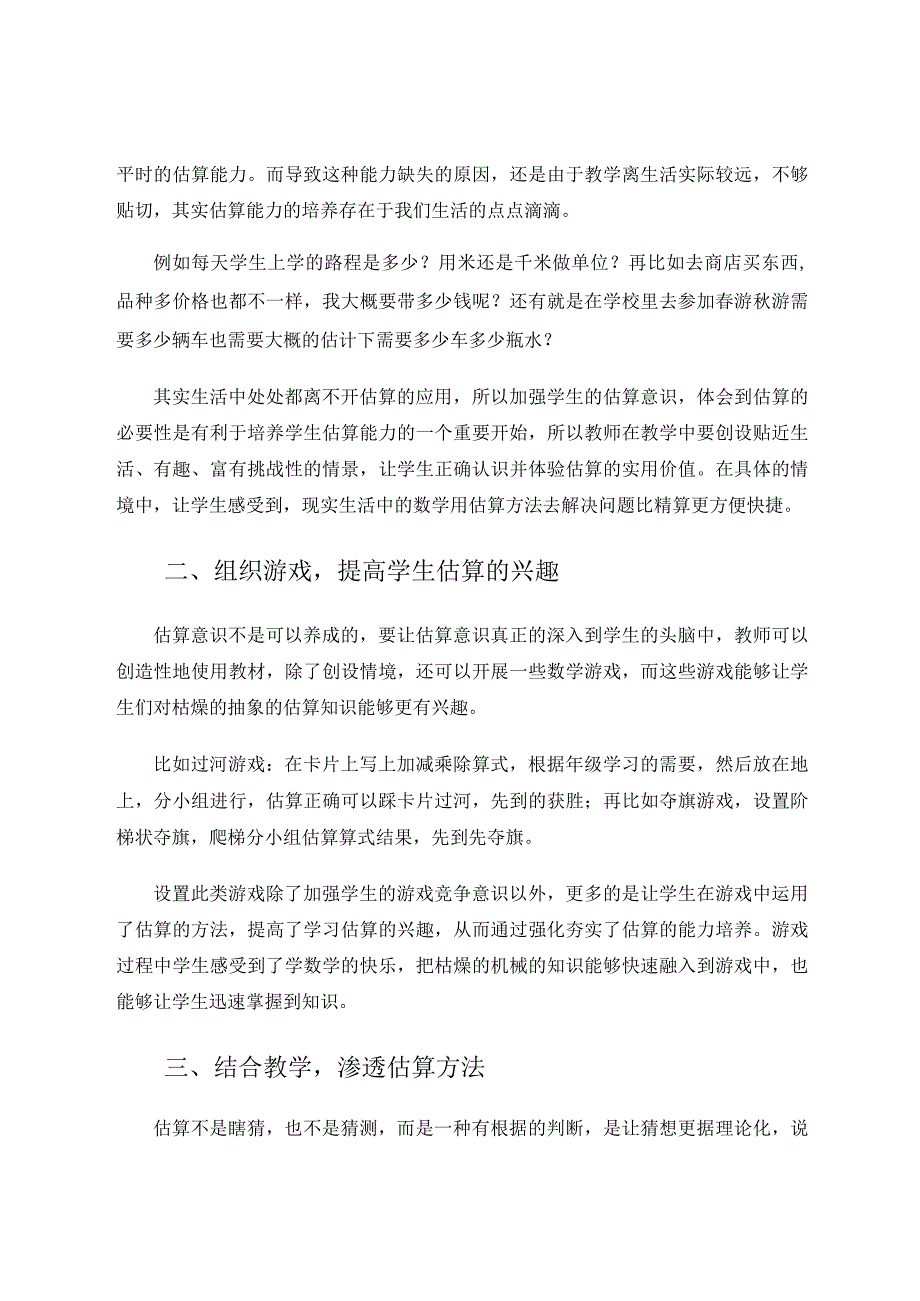 平时的估算能力。而导致这种能力缺失的原因，还是由于教学离生活实际较远，不够贴切，其实估算能力的培养存在于我们生活的点点滴滴。

例如每天学生上学的路程是多少？用米还是千米做单位？再比如去商店买东西，品种多价格也都不一样，我大概要带多少钱呢？还有就是在学校里去参加春游秋游需要多少辆车也需要大概的估计下需要多少车多少瓶水？

其实生活中处处都离不开估算的应用，所以加强学生的估算意识，体会到估算的必要性是有利于培养学生估算能力的一个重要开始，所以教师在教学中要创设贴近生活、有趣、富有挑战性的情景，让学生正确认识并体验估算的实用价值。在具体的情境中，让学生感受到，现实生活中的数学用估算方法去解决问题比精算更方便快捷。

二、组织游戏，提高学生估算的兴趣

估算意识不是可以养成的，要让估算意识真正的深入到学生的头脑中，教师可以创造性地使用教材，除了创设情境，还可以开展一些数学游戏，而这些游戏能够让学生们对枯燥的抽象的估算知识能够更有兴趣。

比如过河游戏：在卡片上写上加减乘除算式，根据年级学习的需要，然后放在地上，分小组进行，估算正确可以踩卡片过河，先到的获胜；再比如夺旗游戏，设置阶梯状夺旗，爬梯分小组估算算式结果，先到先夺旗。

设置此类游戏除了加强学生的游戏竞争意识以外，更多的是让学生在游戏中运用了估算的方法，提高了学习估算的兴趣，从而通过强化夯实了估算的能力培养。游戏过程中学生感受到了学数学的快乐，把枯燥的机械的知识能够快速融入到游戏中，也能够让学生迅速掌握到知识。

三、结合教学，渗透估算方法

估算不是瞎猜，也不是猜测，而是一种有根据的判断，是让猜想更据理论化，说